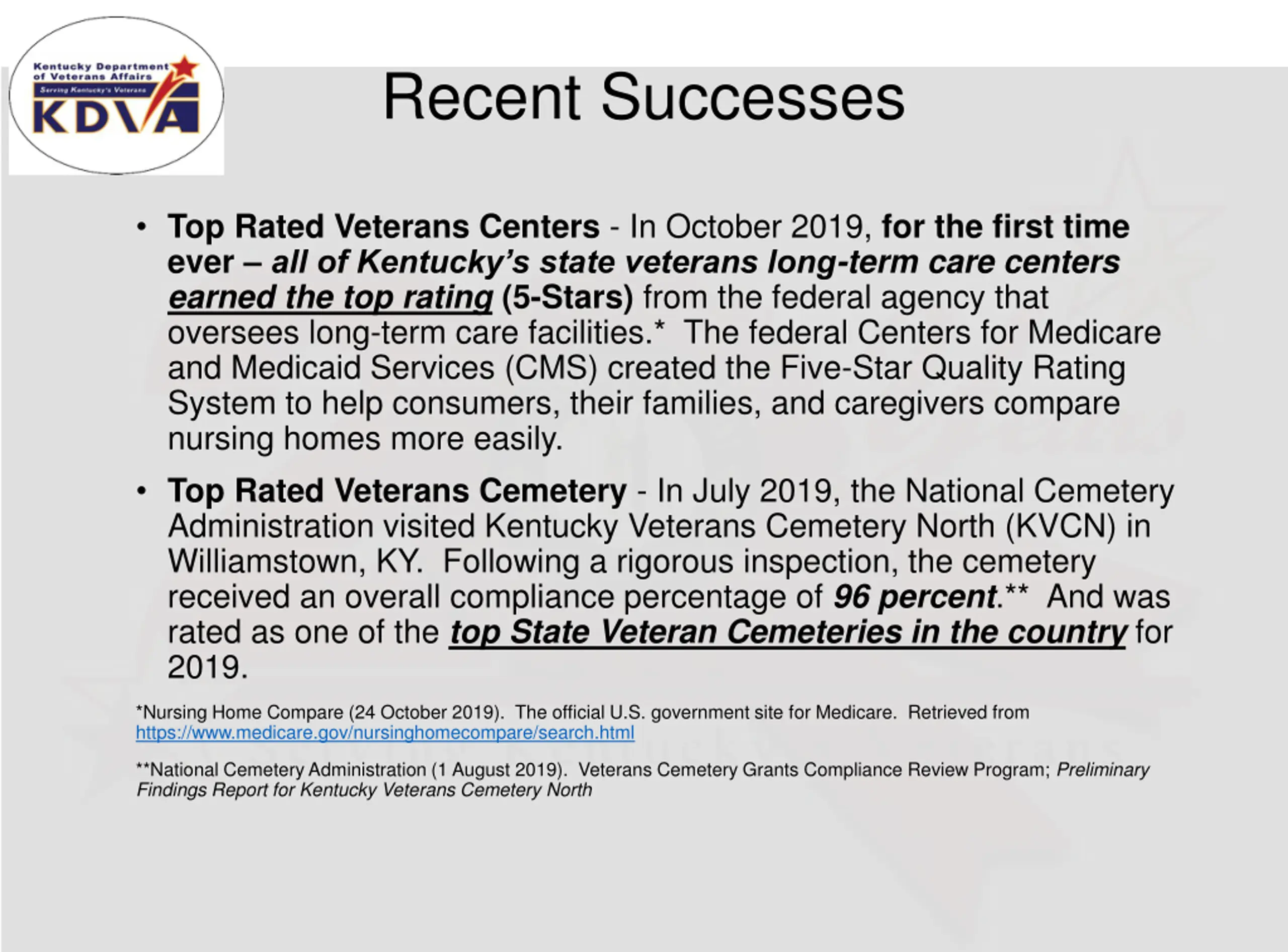 Kentucky Department of Veterans Affairs
Serving Kentucky's Veterans
KDVA

Recent Successes

• Top Rated Veterans Centers - In October 2019, for the first time ever – all of Kentucky's state veterans long-term care centers earned the top rating (5-Stars) from the federal agency that oversees long-term care facilities.* The federal Centers for Medicare and Medicaid Services (CMS) created the Five-Star Quality Rating System to help consumers, their families, and caregivers compare nursing homes more easily.

• Top Rated Veterans Cemetery - In July 2019, the National Cemetery Administration visited Kentucky Veterans Cemetery North (KVCN) in Williamstown, KY. Following a rigorous inspection, the cemetery received an overall compliance percentage of 96 percent.** And was rated as one of the top State Veteran Cemeteries in the country for 2019.

*Nursing Home Compare (24 October 2019). The official U.S. government site for Medicare. Retrieved from https://www.medicare.gov/nursinghomecompare/search.html

**National Cemetery Administration (1 August 2019). Veterans Cemetery Grants Compliance Review Program; Preliminary Findings Report for Kentucky Veterans Cemetery North